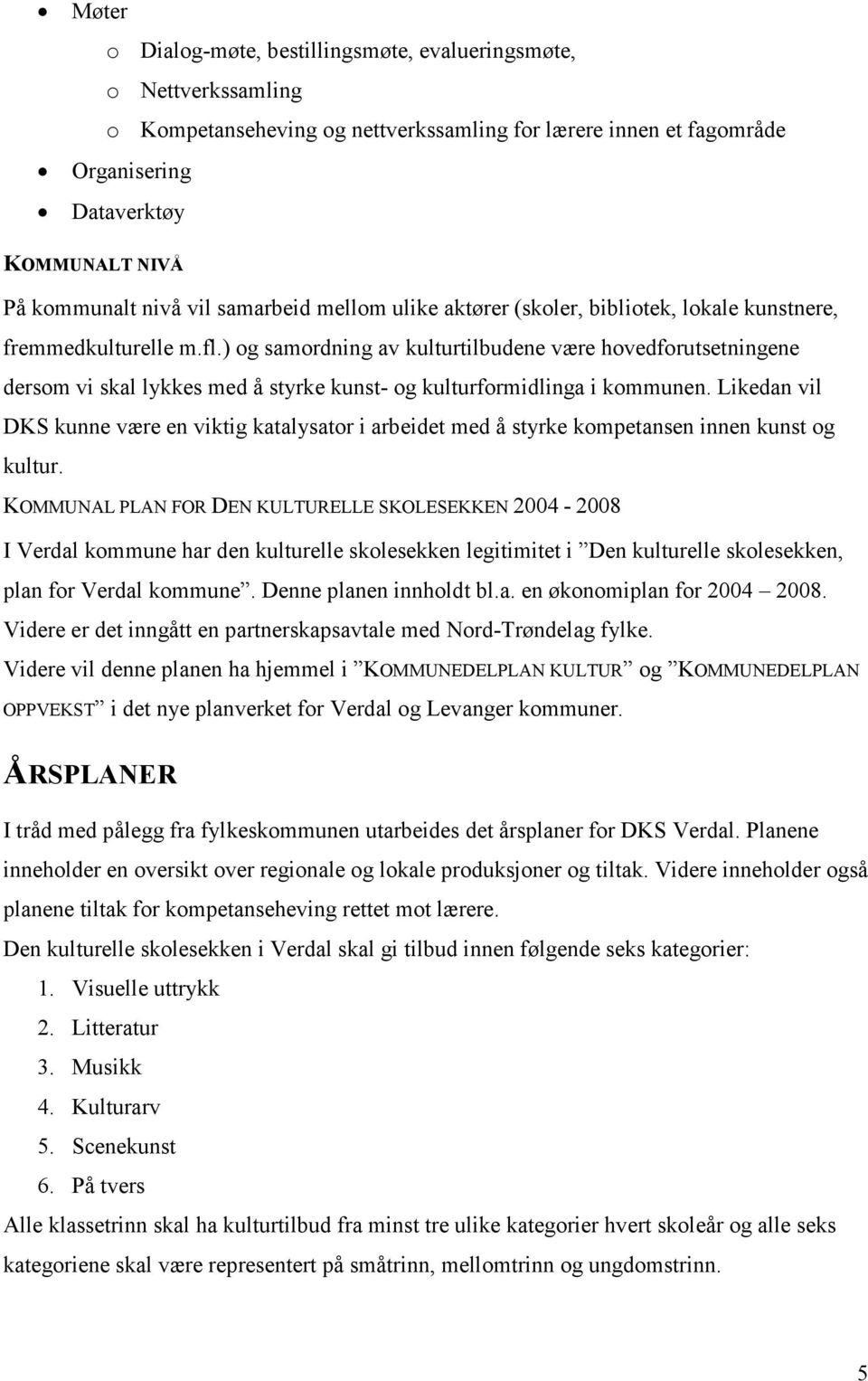 • Møter
o Dialog-møte, bestillingsmøte, evalueringsmøte,
o Nettverkssamling
o Kompetanseheving og nettverkssamling for lærere innen et fagområde
• Organisering
• Dataverktøy

KOMMUNALT NIVÅ

På kommunalt nivå vil samarbeid mellom ulike aktører (skoler, bibliotek, lokale kunstnere, fremmedkulturelle m.fl.) og samordning av kulturtilbudene være hovedforutsetningene dersom vi skal lykkes med å styrke kunst- og kulturformidlinga i kommunen. Likedan vil DKS kunne være en viktig katalysator i arbeidet med å styrke kompetansen innen kunst og kultur.

KOMMUNAL PLAN FOR DEN KULTURELLE SKOLESEKKEN 2004 - 2008

I Verdal kommune har den kulturelle skolesekken legitimitet i ”Den kulturelle skolesekken, plan for Verdal kommune”. Denne planen innholdt bl.a. en økonomiplan for 2004 – 2008. Videre er det inngått en partnerskapsavtale med Nord-Trøndelag fylke.
Videre vil denne planen ha hjemmel i ”KOMMUNEDELPLAN KULTUR” og ”KOMMUNEDELPLAN OPPVEKST” i det nye planverket for Verdal og Levanger kommuner.

ÅRSPLANER

I tråd med pålegg fra fylkeskommunen utarbeides det årsplaner for DKS Verdal. Planene inneholder en oversikt over regionale og lokale produksjoner og tiltak. Videre inneholder også planene tiltak for kompetanseheving rettet mot lærere.
Den kulturelle skolesekken i Verdal skal gi tilbud innen følgende seks kategorier:
1. Visuelle uttrykk
2. Litteratur
3. Musikk
4. Kulturarv
5. Scenekunst
6. På tvers
Alle klassetrinn skal ha kulturtilbud fra minst tre ulike kategorier hvert skoleår og alle seks kategoriene skal være representert på småtrinn, mellomtrinn og ungdomstrinn.

5